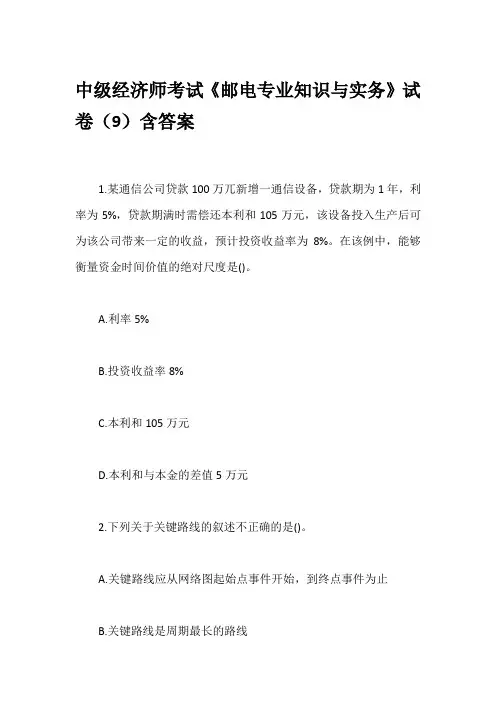 中级经济师考试《邮电专业知识与实务》试卷（9）含答案

1.某通信公司贷款 100 万兀新增一通信设备，贷款期为 1 年，利率为 5%，贷款期满时需偿还本利和 105 万元，该设备投入生产后可为该公司带来一定的收益，预计投资收益率为 8%。在该例中，能够衡量资金时间价值的绝对尺度是()。

A.利率 5%

B.投资收益率 8%

C.本利和 105 万元

D.本利和与本金的差值 5 万元

2.下列关于关键路线的叙述不正确的是()。

A.关键路线应从网络图起始点事件开始，到终点事件为止

B.关键路线是周期最长的路线